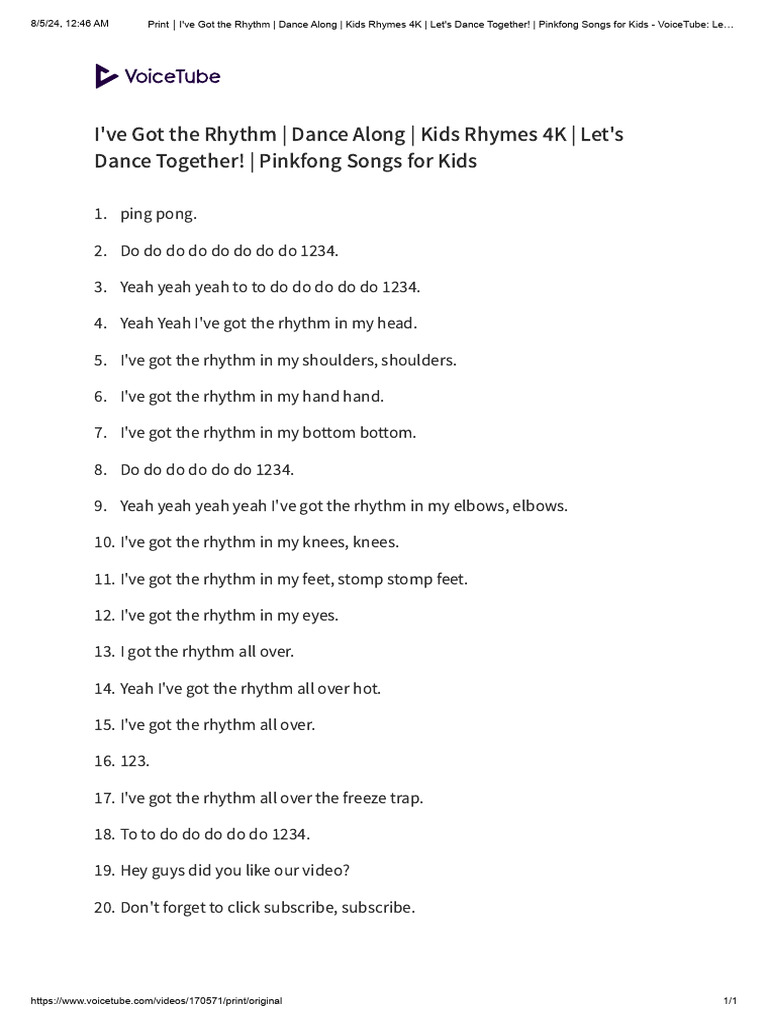 8/5/24, 12:46 AM Print | I've Got the Rhythm | Dance Along | Kids Rhymes 4K | Let's Dance Together! | Pinkfong Songs for Kids - VoiceTube: Le...

VoiceTube

I've Got the Rhythm | Dance Along | Kids Rhymes 4K | Let's Dance Together! | Pinkfong Songs for Kids

1. ping pong.
2. Do do do do do do do do 1234.
3. Yeah yeah yeah to to do do do do do 1234.
4. Yeah Yeah I've got the rhythm in my head.
5. I've got the rhythm in my shoulders, shoulders.
6. I've got the rhythm in my hand hand.
7. I've got the rhythm in my bottom bottom.
8. Do do do do do do 1234.
9. Yeah yeah yeah yeah I've got the rhythm in my elbows, elbows.
10. I've got the rhythm in my knees, knees.
11. I've got the rhythm in my feet, stomp stomp feet.
12. I've got the rhythm in my eyes.
13. I got the rhythm all over.
14. Yeah I've got the rhythm all over hot.
15. I've got the rhythm all over.
16. 123.
17. I've got the rhythm all over the freeze trap.
18. To to do do do do do 1234.
19. Hey guys did you like our video?
20. Don't forget to click subscribe, subscribe.

https://www.voicetube.com/videos/170571/print/original 1/1